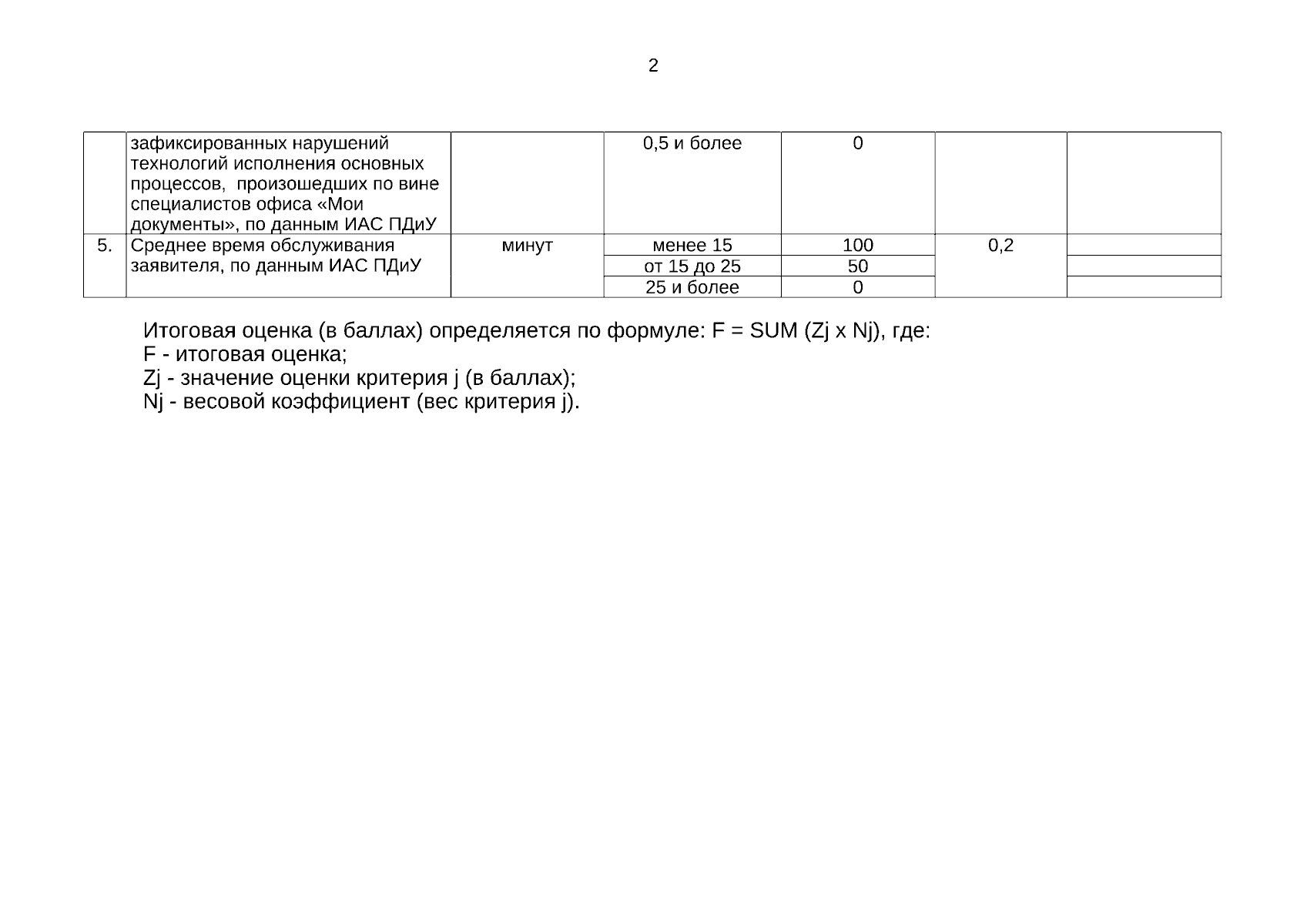 2

| | | | | | | |
|---|---|---|---|---|---|---|
| | зафиксированных нарушений технологий исполнения основных процессов, произошедших по вине специалистов офиса «Мои документы», по данным ИАС ПДиУ | | 0,5 и более | 0 | | |
| 5. | Среднее время обслуживания заявителя, по данным ИАС ПДиУ | минут | менее 15 | 100 | 0,2 | |
| | | | от 15 до 25 | 50 | | |
| | | | 25 и более | 0 | | |

Итоговая оценка (в баллах) определяется по формуле: F = SUM (Zj x Nj), где:
F - итоговая оценка;
Zj - значение оценки критерия j (в баллах);
Nj - весовой коэффициент (вес критерия j).